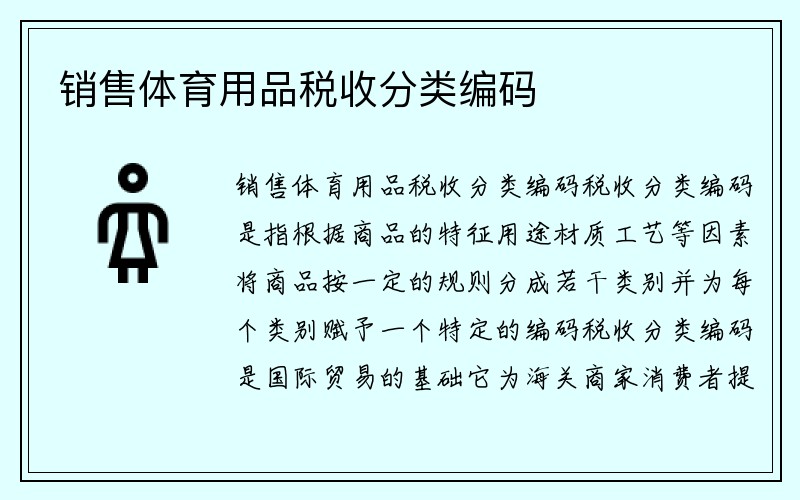 销售体育用品税收分类编码

销售体育用品税收分类编码税收分类编码是指根据商品的特征用途材质工艺等因素将商品按一定的规则分成若干类别并为每个类别赋予一个特定的编码税收分类编码是国际贸易的基础它为海关商家消费者提